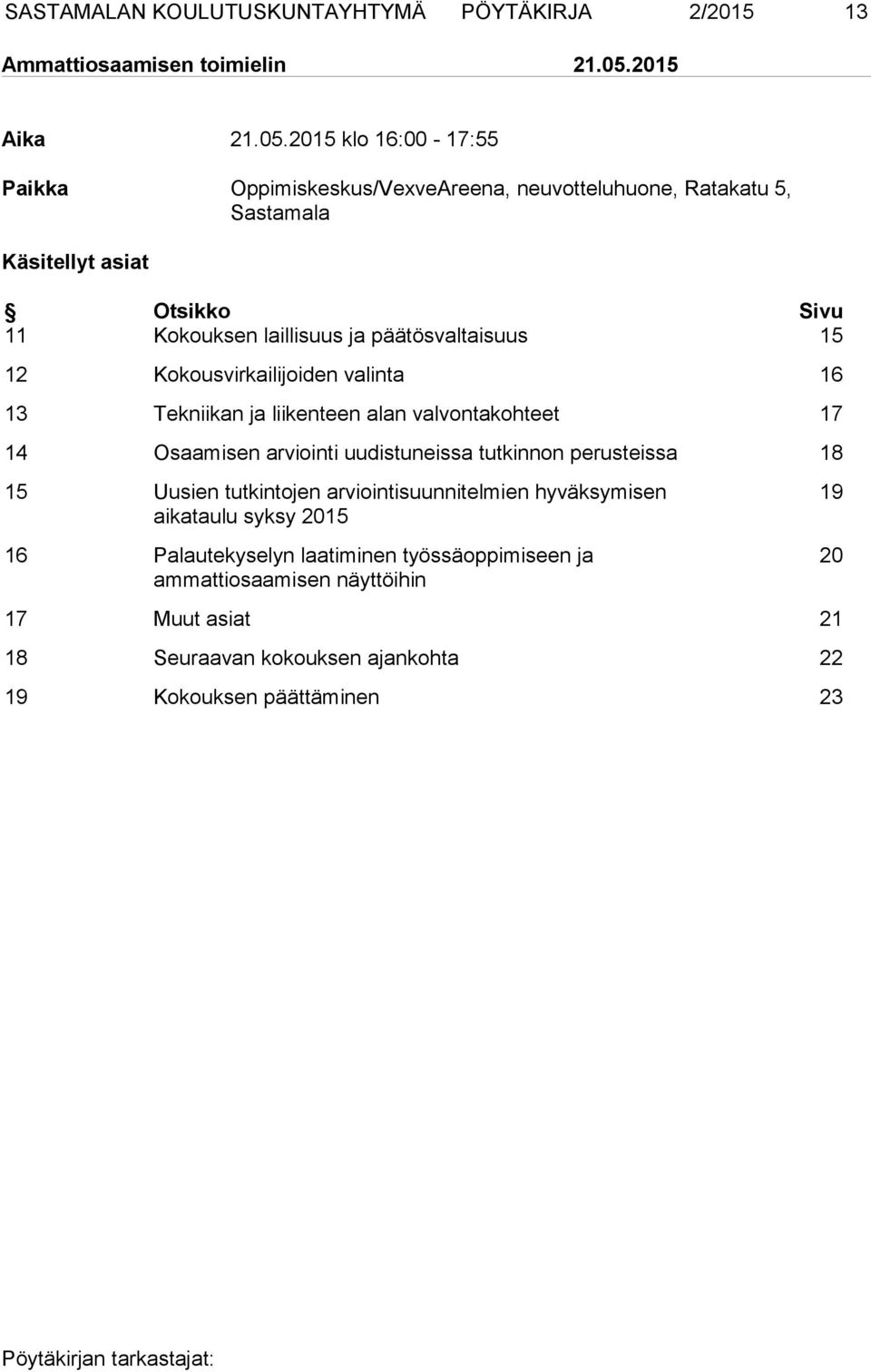 SASTAMALAN KOULUTUSKUNTAYHTYMÄ PÖYTÄKIRJA 2/2015 13

Ammattiosaamisen toimielin 21.05.2015

Aika 21.05.2015 klo 16:00 - 17:55

Paikka Oppimiskeskus/VexveAreena, neuvotteluhuone, Ratakatu 5, Sastamala

Käsitellyt asiat

| § | Otsikko | Sivu |
|---|---|---|
| 11 | Kokouksen laillisuus ja päätösvaltaisuus | 15 |
| 12 | Kokousvirkailijoiden valinta | 16 |
| 13 | Tekniikan ja liikenteen alan valvontakohteet | 17 |
| 14 | Osaamisen arviointi uudistuneissa tutkinnon perusteissa | 18 |
| 15 | Uusien tutkintojen arviointisuunnitelmien hyväksymisen aikataulu syksy 2015 | 19 |
| 16 | Palautekyselyn laatiminen työssäoppimiseen ja ammattiosaamisen näyttöihin | 20 |
| 17 | Muut asiat | 21 |
| 18 | Seuraavan kokouksen ajankohta | 22 |
| 19 | Kokouksen päättäminen | 23 |

Pöytäkirjan tarkastajat: